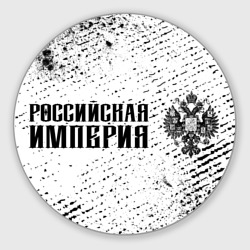 РОССИЙСКАЯ
ИМПЕРИЯ